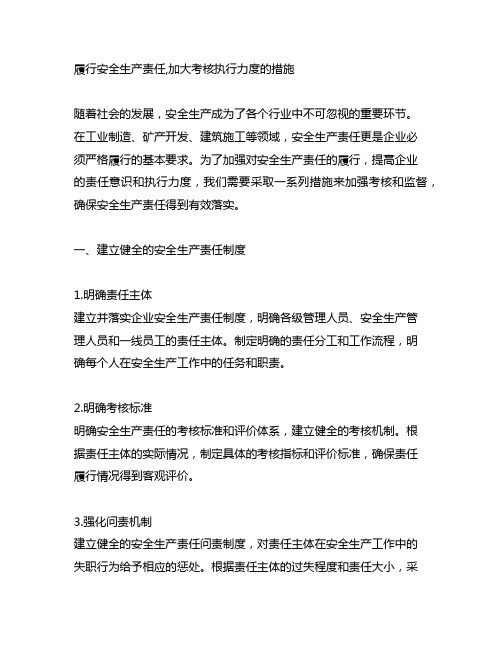 履行安全生产责任,加大考核执行力度的措施

随着社会的发展，安全生产成为了各个行业中不可忽视的重要环节。在工业制造、矿产开发、建筑施工等领域，安全生产责任更是企业必须严格履行的基本要求。为了加强对安全生产责任的履行，提高企业的责任意识和执行力度，我们需要采取一系列措施来加强考核和监督，确保安全生产责任得到有效落实。

一、建立健全的安全生产责任制度

1.明确责任主体
建立并落实企业安全生产责任制度，明确各级管理人员、安全生产管理人员和一线员工的责任主体。制定明确的责任分工和工作流程，明确每个人在安全生产工作中的任务和职责。

2.明确考核标准
明确安全生产责任的考核标准和评价体系，建立健全的考核机制。根据责任主体的实际情况，制定具体的考核指标和评价标准，确保责任履行情况得到客观评价。

3.强化问责机制
建立健全的安全生产责任问责制度，对责任主体在安全生产工作中的失职行为给予相应的惩处。根据责任主体的过失程度和责任大小，采